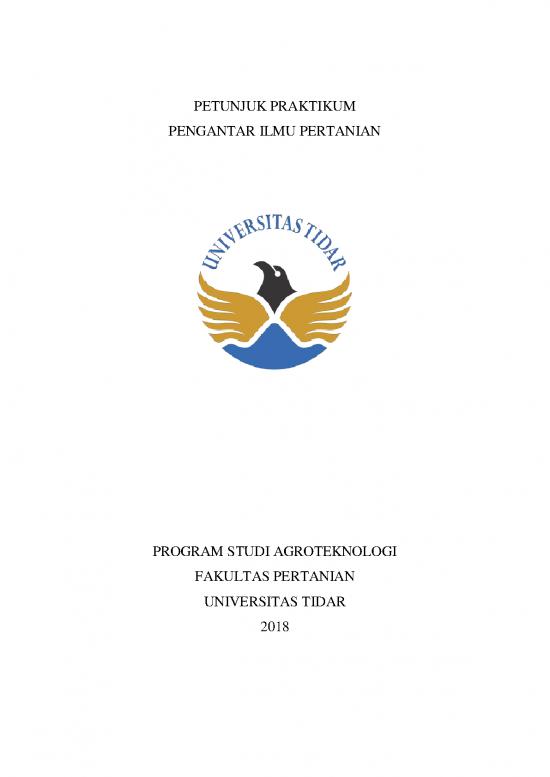 PETUNJUK PRAKTIKUM
PENGANTAR ILMU PERTANIAN

UNIVERSITAS TIDAR

PROGRAM STUDI AGROTEKNOLOGI
FAKULTAS PERTANIAN
UNIVERSITAS TIDAR
2018